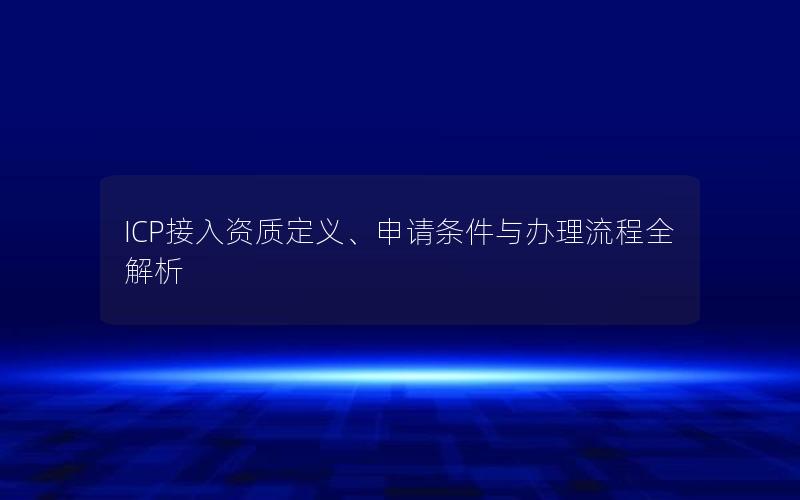 ICP接入资质定义、申请条件与办理流程全解析